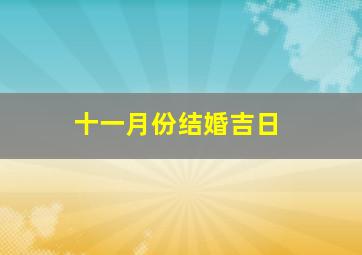 十一月份结婚吉日